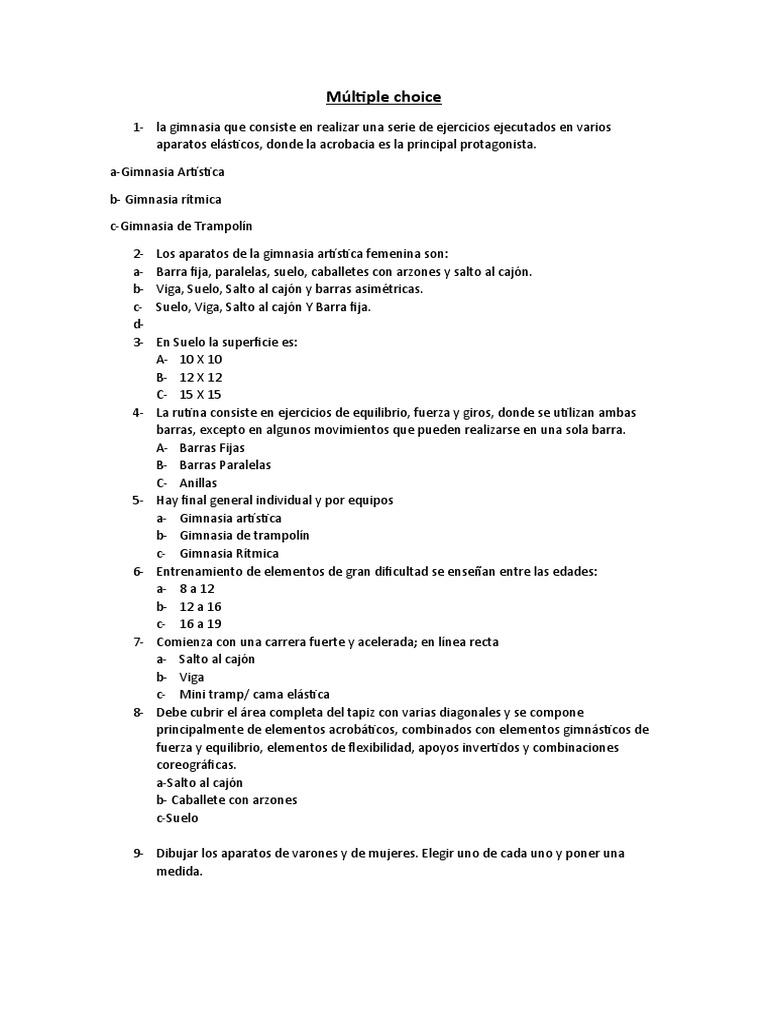 Múltiple choice

1- la gimnasia que consiste en realizar una serie de ejercicios ejecutados en varios aparatos elásticos, donde la acrobacia es la principal protagonista.

a-Gimnasia Artística

b- Gimnasia rítmica

c-Gimnasia de Trampolín

2- Los aparatos de la gimnasia artística femenina son:
a- Barra fija, paralelas, suelo, caballetes con arzones y salto al cajón.
b- Viga, Suelo, Salto al cajón y barras asimétricas.
c- Suelo, Viga, Salto al cajón Y Barra fija.
d-
3- En Suelo la superficie es:
A- 10 X 10
B- 12 X 12
C- 15 X 15
4- La rutina consiste en ejercicios de equilibrio, fuerza y giros, donde se utilizan ambas barras, excepto en algunos movimientos que pueden realizarse en una sola barra.
A- Barras Fijas
B- Barras Paralelas
C- Anillas
5- Hay final general individual y por equipos
a- Gimnasia artística
b- Gimnasia de trampolín
c- Gimnasia Rítmica
6- Entrenamiento de elementos de gran dificultad se enseñan entre las edades:
a- 8 a 12
b- 12 a 16
c- 16 a 19
7- Comienza con una carrera fuerte y acelerada; en línea recta
a- Salto al cajón
b- Viga
c- Mini tramp/ cama elástica
8- Debe cubrir el área completa del tapiz con varias diagonales y se compone principalmente de elementos acrobáticos, combinados con elementos gimnásticos de fuerza y equilibrio, elementos de flexibilidad, apoyos invertidos y combinaciones coreográficas.
a-Salto al cajón
b- Caballete con arzones
c-Suelo

9- Dibujar los aparatos de varones y de mujeres. Elegir uno de cada uno y poner una medida.